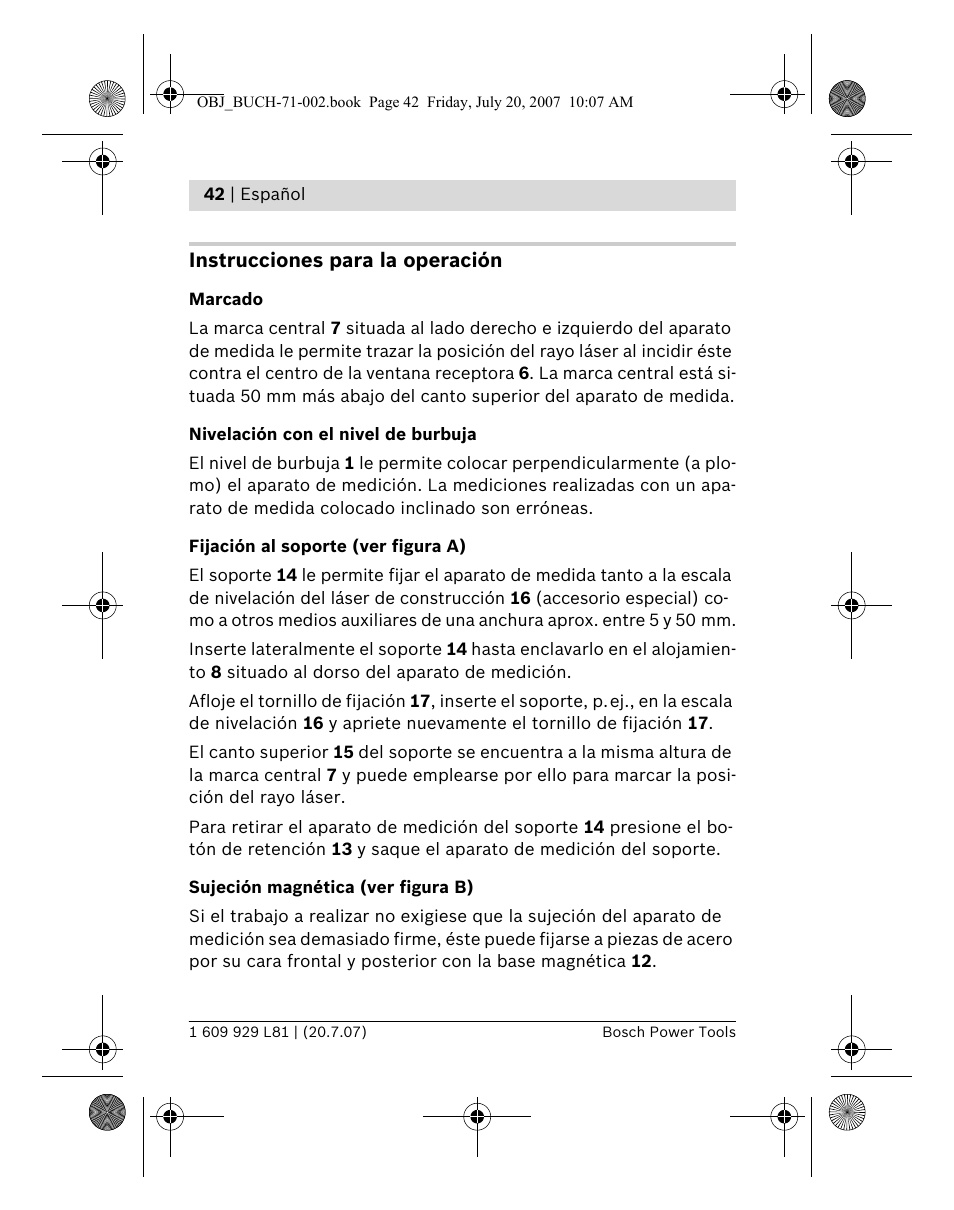 OBJ_BUCH-71-002.book Page 42 Friday, July 20, 2007 10:07 AM

42 | Español

Instrucciones para la operación

Marcado

La marca central 7 situada al lado derecho e izquierdo del aparato de medida le permite trazar la posición del rayo láser al incidir éste contra el centro de la ventana receptora 6. La marca central está situada 50 mm más abajo del canto superior del aparato de medida.

Nivelación con el nivel de burbuja

El nivel de burbuja 1 le permite colocar perpendicularmente (a plomo) el aparato de medición. La mediciones realizadas con un aparato de medida colocado inclinado son erróneas.

Fijación al soporte (ver figura A)

El soporte 14 le permite fijar el aparato de medida tanto a la escala de nivelación del láser de construcción 16 (accesorio especial) como a otros medios auxiliares de una anchura aprox. entre 5 y 50 mm.

Inserte lateralmente el soporte 14 hasta enclavarlo en el alojamiento 8 situado al dorso del aparato de medición.

Afloje el tornillo de fijación 17, inserte el soporte, p. ej., en la escala de nivelación 16 y apriete nuevamente el tornillo de fijación 17.

El canto superior 15 del soporte se encuentra a la misma altura de la marca central 7 y puede emplearse por ello para marcar la posición del rayo láser.

Para retirar el aparato de medición del soporte 14 presione el botón de retención 13 y saque el aparato de medición del soporte.

Sujeción magnética (ver figura B)

Si el trabajo a realizar no exigiese que la sujeción del aparato de medición sea demasiado firme, éste puede fijarse a piezas de acero por su cara frontal y posterior con la base magnética 12.

1 609 929 L81 | (20.7.07)

Bosch Power Tools